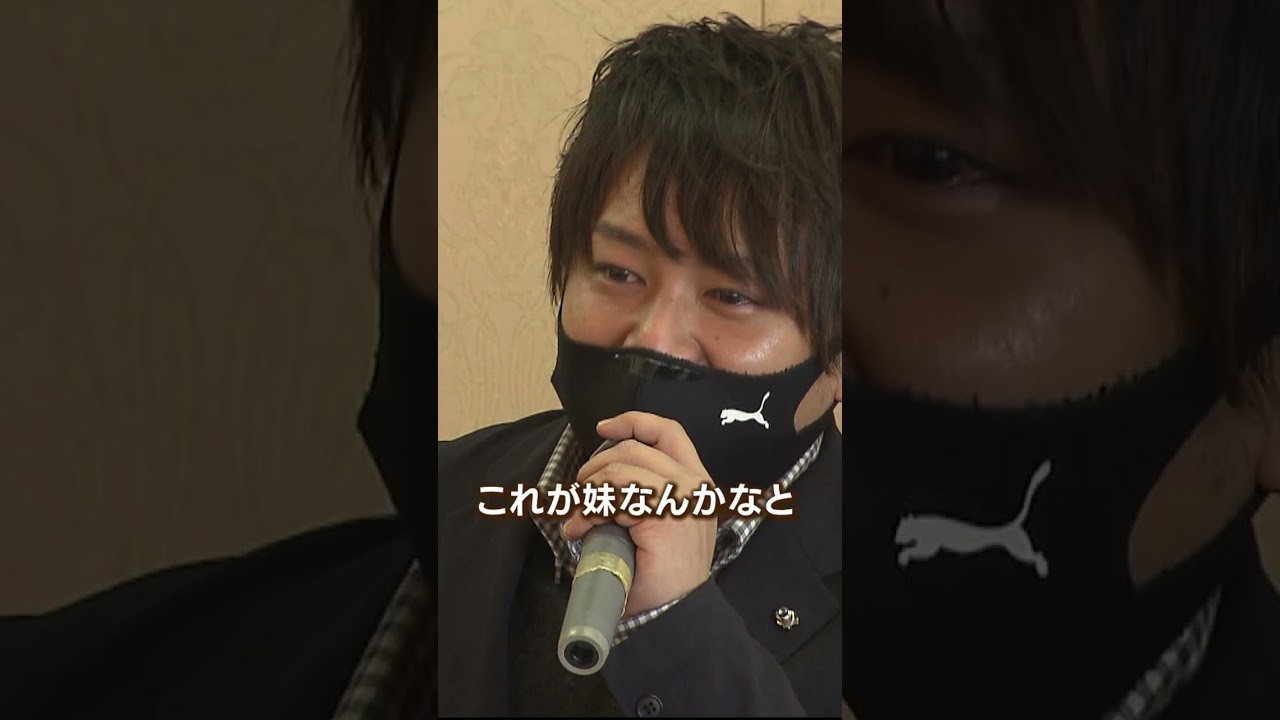 これが妹なんかなと